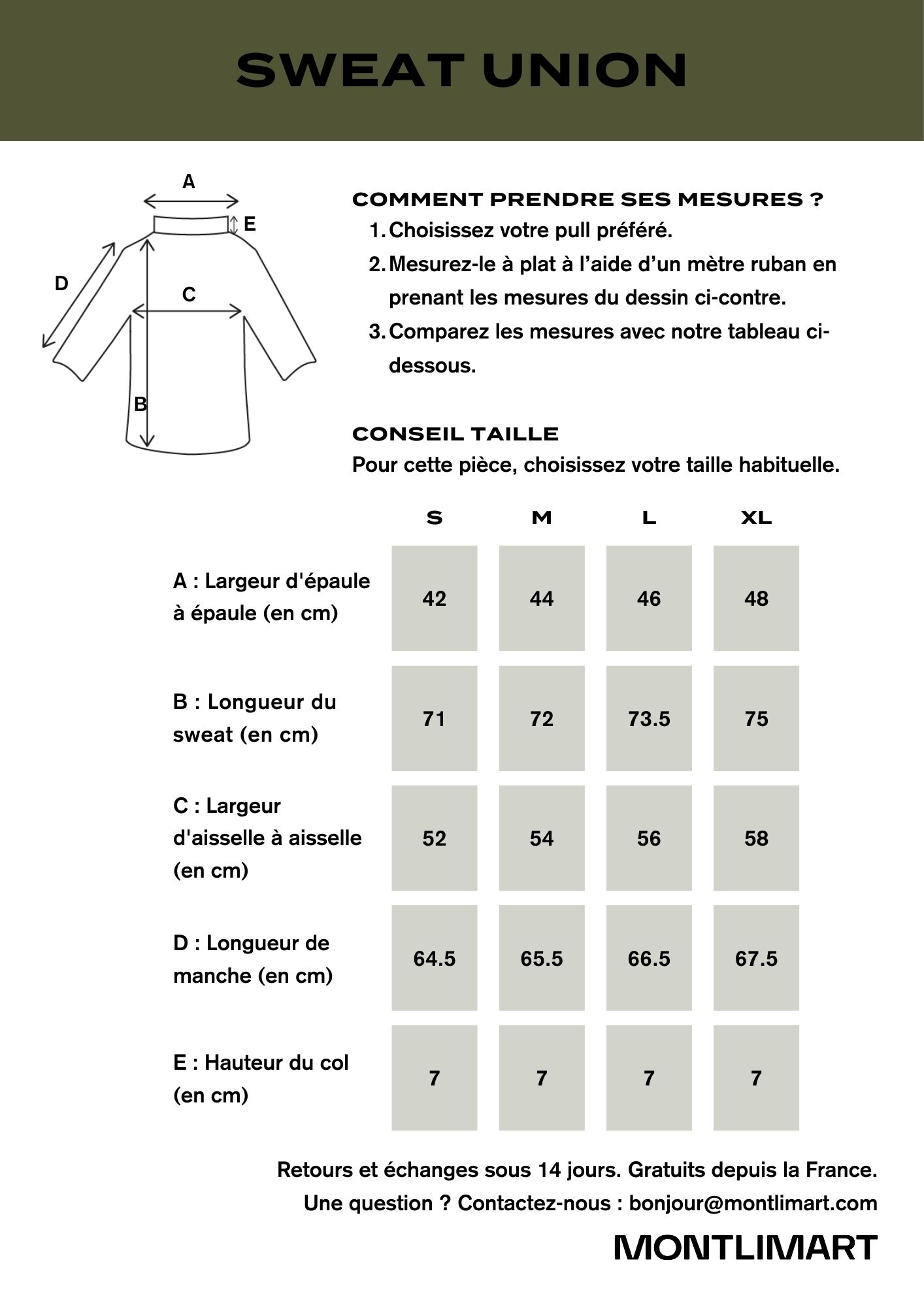 SWEAT UNION

A
E
D
C
B

COMMENT PRENDRE SES MESURES ?

1. Choisissez votre pull préféré.
2. Mesurez-le à plat à l'aide d'un mètre ruban en prenant les mesures du dessin ci-contre.
3. Comparez les mesures avec notre tableau ci-dessous.

CONSEIL TAILLE
Pour cette pièce, choisissez votre taille habituelle.

| | S | M | L | XL |
|---|---|---|---|---|
| A : Largeur d'épaule à épaule (en cm) | 42 | 44 | 46 | 48 |
| B : Longueur du sweat (en cm) | 71 | 72 | 73.5 | 75 |
| C : Largeur d'aisselle à aisselle (en cm) | 52 | 54 | 56 | 58 |
| D : Longueur de manche (en cm) | 64.5 | 65.5 | 66.5 | 67.5 |
| E : Hauteur du col (en cm) | 7 | 7 | 7 | 7 |

Retours et échanges sous 14 jours. Gratuits depuis la France.
Une question ? Contactez-nous : bonjour@montlimart.com

MONTLIMART